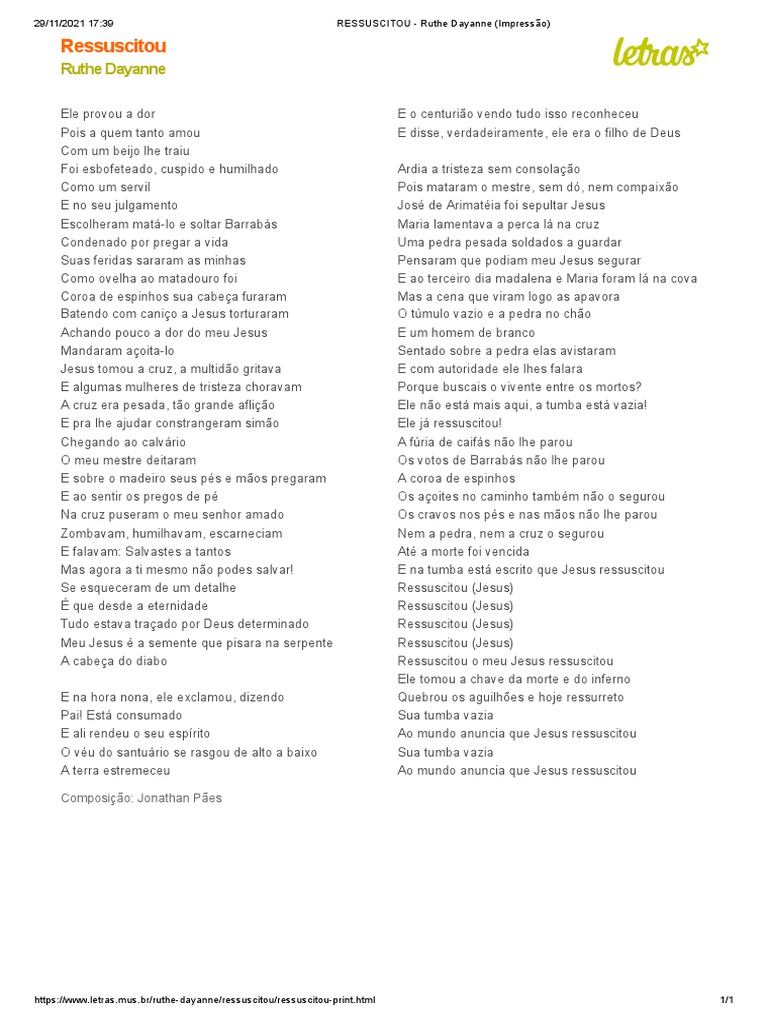 29/11/2021 17:39

RESSUSCITOU - Ruthe Dayanne (Impressão)

Ressuscitou

Ruthe Dayanne

letras

Ele provou a dor
Pois a quem tanto amou
Com um beijo lhe traiu
Foi esbofeteado, cuspido e humilhado
Como um servil
E no seu julgamento
Escolheram matá-lo e soltar Barrabás
Condenado por pregar a vida
Suas feridas sararam as minhas
Como ovelha ao matadouro foi
Coroa de espinhos sua cabeça furaram
Batendo com caniço a Jesus torturaram
Achando pouco a dor do meu Jesus
Mandaram açoita-lo
Jesus tomou a cruz, a multidão gritava
E algumas mulheres de tristeza choravam
A cruz era pesada, tão grande aflição
E pra lhe ajudar constrangeram simão
Chegando ao calvário
O meu mestre deitaram
E sobre o madeiro seus pés e mãos pregaram
E ao sentir os pregos de pé
Na cruz puseram o meu senhor amado
Zombavam, humilhavam, escarneciam
E falavam: Salvastes a tantos
Mas agora a ti mesmo não podes salvar!
Se esqueceram de um detalhe
É que desde a eternidade
Tudo estava traçado por Deus determinado
Meu Jesus é a semente que pisara na serpente
A cabeça do diabo

E na hora nona, ele exclamou, dizendo
Pai! Está consumado
E ali rendeu o seu espírito
O véu do santuário se rasgou de alto a baixo
A terra estremeceu

Composição: Jonathan Pães

E o centurião vendo tudo isso reconheceu
E disse, verdadeiramente, ele era o filho de Deus

Ardia a tristeza sem consolação
Pois mataram o mestre, sem dó, nem compaixão
José de Arimatéia foi sepultar Jesus
Maria lamentava a perca lá na cruz
Uma pedra pesada soldados a guardar
Pensaram que podiam meu Jesus segurar
E ao terceiro dia madalena e Maria foram lá na cova
Mas a cena que viram logo as apavora
O túmulo vazio e a pedra no chão
E um homem de branco
Sentado sobre a pedra elas avistaram
E com autoridade ele lhes falara
Porque buscais o vivente entre os mortos?
Ele não está mais aqui, a tumba está vazia!
Ele já ressuscitou!
A fúria de caifás não lhe parou
Os votos de Barrabás não lhe parou
A coroa de espinhos
Os açoites no caminho também não o segurou
Os cravos nos pés e nas mãos não lhe parou
Nem a pedra, nem a cruz o segurou
Até a morte foi vencida
E na tumba está escrito que Jesus ressuscitou
Ressuscitou (Jesus)
Ressuscitou (Jesus)
Ressuscitou (Jesus)
Ressuscitou (Jesus)
Ressuscitou o meu Jesus ressuscitou
Ele tomou a chave da morte e do inferno
Quebrou os aguilhões e hoje ressurreto
Sua tumba vazia
Ao mundo anuncia que Jesus ressuscitou
Sua tumba vazia
Ao mundo anuncia que Jesus ressuscitou

https://www.letras.mus.br/ruthe-dayanne/ressuscitou/ressuscitou-print.html

1/1